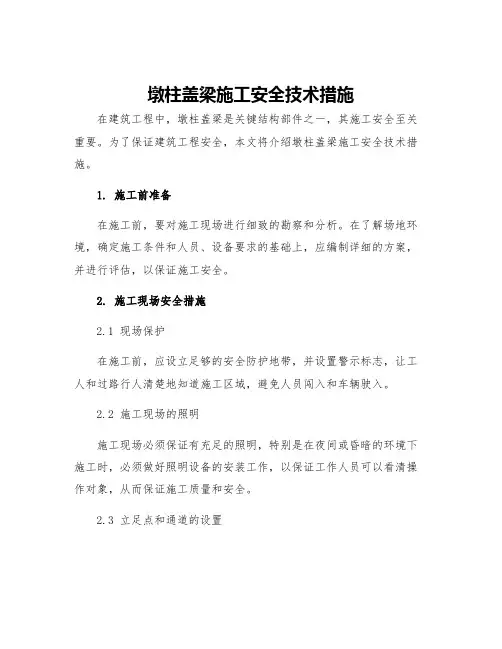 墩柱盖梁施工安全技术措施

在建筑工程中，墩柱盖梁是关键结构部件之一，其施工安全至关重要。为了保证建筑工程安全，本文将介绍墩柱盖梁施工安全技术措施。

1. 施工前准备

在施工前，要对施工现场进行细致的勘察和分析。在了解场地环境，确定施工条件和人员、设备要求的基础上，应编制详细的方案，并进行评估，以保证施工安全。

2. 施工现场安全措施

2.1 现场保护

在施工前，应设立足够的安全防护地带，并设置警示标志，让工人和过路行人清楚地知道施工区域，避免人员闯入和车辆驶入。

2.2 施工现场的照明

施工现场必须保证有充足的照明，特别是在夜间或昏暗的环境下施工时，必须做好照明设备的安装工作，以保证工作人员可以看清操作对象，从而保证施工质量和安全。

2.3 立足点和通道的设置